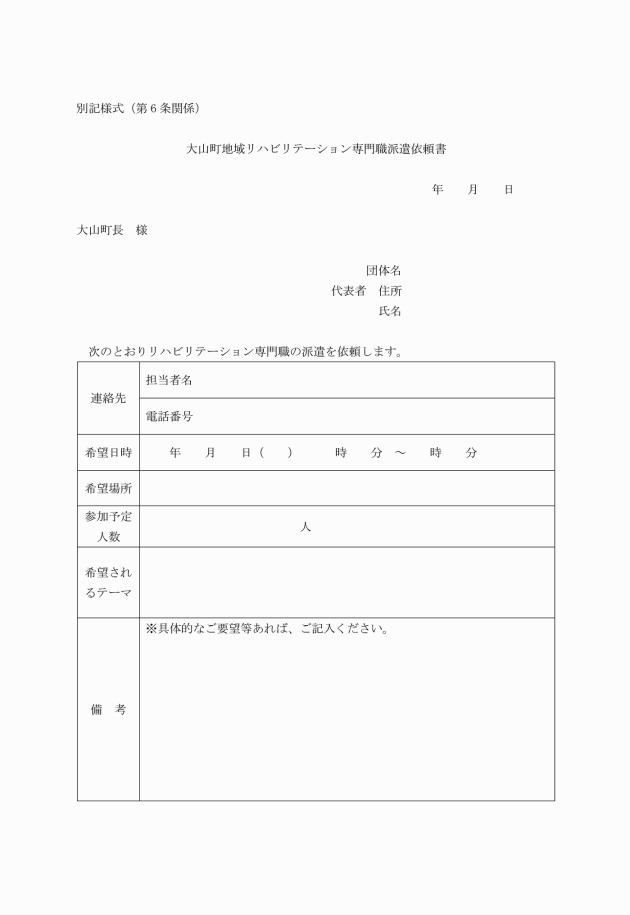 別記様式（第６条関係）

大山町地域リハビリテーション専門職派遣依頼書

年　　月　　日

大山町長　様

団体名
代表者　住所
氏名

次のとおりリハビリテーション専門職の派遣を依頼します。

| 連絡先 | 担当者名 |
|---|---|
| | 電話番号 |
| 希望日時 | 年　　月　　日（　　）　　　時　　分　～　　時　　分 |
| 希望場所 | |
| 参加予定人数 | 人 |
| 希望されるテーマ | |
| 備　考 | ※具体的なご要望等あれば、ご記入ください。 |